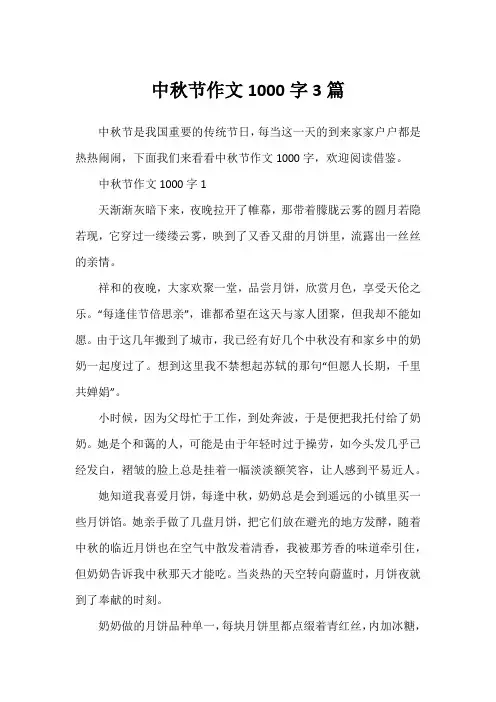 中秋节作文 1000 字 3 篇

中秋节是我国重要的传统节日，每当这一天的到来家家户户都是热热闹闹，下面我们来看看中秋节作文 1000 字，欢迎阅读借鉴。

中秋节作文 1000 字 1

天渐渐灰暗下来，夜晚拉开了帷幕，那带着朦胧云雾的圆月若隐若现，它穿过一缕缕云雾，映到了又香又甜的月饼里，流露出一丝丝的亲情。

祥和的夜晚，大家欢聚一堂，品尝月饼，欣赏月色，享受天伦之乐。“每逢佳节倍思亲”，谁都希望在这天与家人团聚，但我却不能如愿。由于这几年搬到了城市，我已经有好几个中秋没有和家乡中的奶奶一起度过了。想到这里我不禁想起苏轼的那句“但愿人长期，千里共婵娟”。

小时候，因为父母忙于工作，到处奔波，于是便把我托付给了奶奶。她是个和蔼的人，可能是由于年轻时过于操劳，如今头发几乎已经发白，褶皱的脸上总是挂着一幅淡淡额笑容，让人感到平易近人。

她知道我喜爱月饼，每逢中秋，奶奶总是会到遥远的小镇里买一些月饼馅。她亲手做了几盘月饼，把它们放在避光的地方发酵，随着中秋的临近月饼也在空气中散发着清香，我被那芳香的味道牵引住，但奶奶告诉我中秋那天才能吃。当炎热的天空转向蔚蓝时，月饼夜就到了奉献的时刻。

奶奶做的月饼品种单一，每块月饼里都点缀着青红丝，内加冰糖，